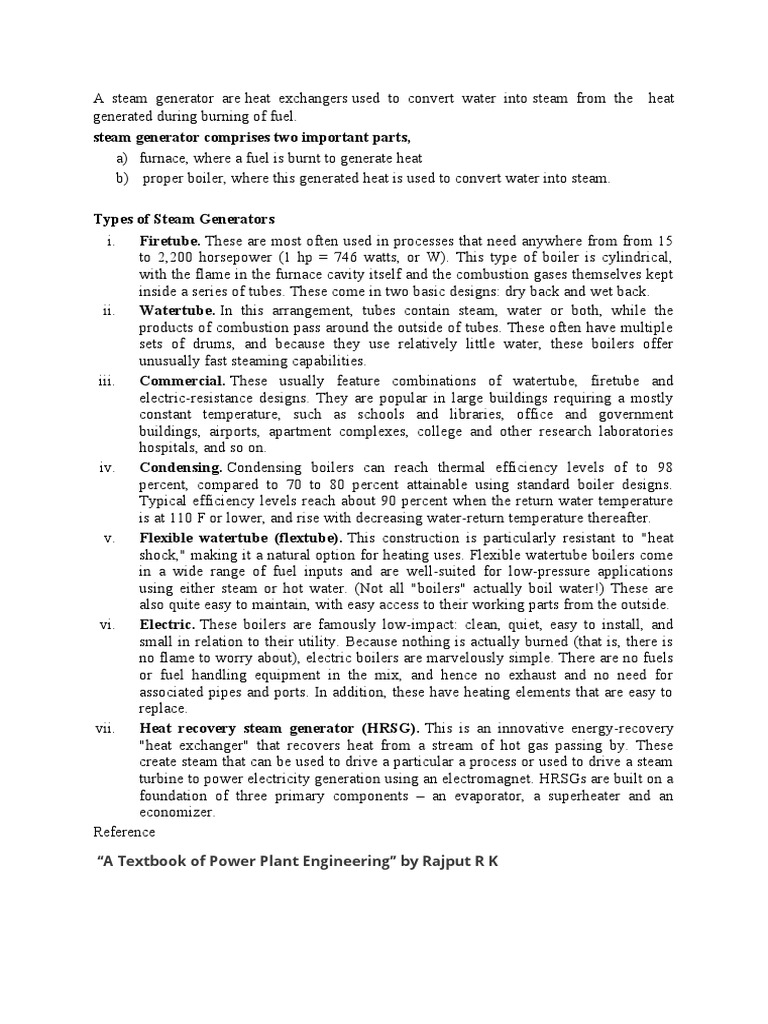 A steam generator are heat exchangers used to convert water into steam from the heat generated during burning of fuel.

steam generator comprises two important parts,

a) furnace, where a fuel is burnt to generate heat
b) proper boiler, where this generated heat is used to convert water into steam.

Types of Steam Generators

i. Firetube. These are most often used in processes that need anywhere from from 15 to 2,200 horsepower (1 hp = 746 watts, or W). This type of boiler is cylindrical, with the flame in the furnace cavity itself and the combustion gases themselves kept inside a series of tubes. These come in two basic designs: dry back and wet back.
ii. Watertube. In this arrangement, tubes contain steam, water or both, while the products of combustion pass around the outside of tubes. These often have multiple sets of drums, and because they use relatively little water, these boilers offer unusually fast steaming capabilities.
iii. Commercial. These usually feature combinations of watertube, firetube and electric-resistance designs. They are popular in large buildings requiring a mostly constant temperature, such as schools and libraries, office and government buildings, airports, apartment complexes, college and other research laboratories hospitals, and so on.
iv. Condensing. Condensing boilers can reach thermal efficiency levels of to 98 percent, compared to 70 to 80 percent attainable using standard boiler designs. Typical efficiency levels reach about 90 percent when the return water temperature is at 110 F or lower, and rise with decreasing water-return temperature thereafter.
v. Flexible watertube (flextube). This construction is particularly resistant to "heat shock," making it a natural option for heating uses. Flexible watertube boilers come in a wide range of fuel inputs and are well-suited for low-pressure applications using either steam or hot water. (Not all "boilers" actually boil water!) These are also quite easy to maintain, with easy access to their working parts from the outside.
vi. Electric. These boilers are famously low-impact: clean, quiet, easy to install, and small in relation to their utility. Because nothing is actually burned (that is, there is no flame to worry about), electric boilers are marvelously simple. There are no fuels or fuel handling equipment in the mix, and hence no exhaust and no need for associated pipes and ports. In addition, these have heating elements that are easy to replace.
vii. Heat recovery steam generator (HRSG). This is an innovative energy-recovery "heat exchanger" that recovers heat from a stream of hot gas passing by. These create steam that can be used to drive a particular a process or used to drive a steam turbine to power electricity generation using an electromagnet. HRSGs are built on a foundation of three primary components – an evaporator, a superheater and an economizer.

Reference

“A Textbook of Power Plant Engineering” by Rajput R K